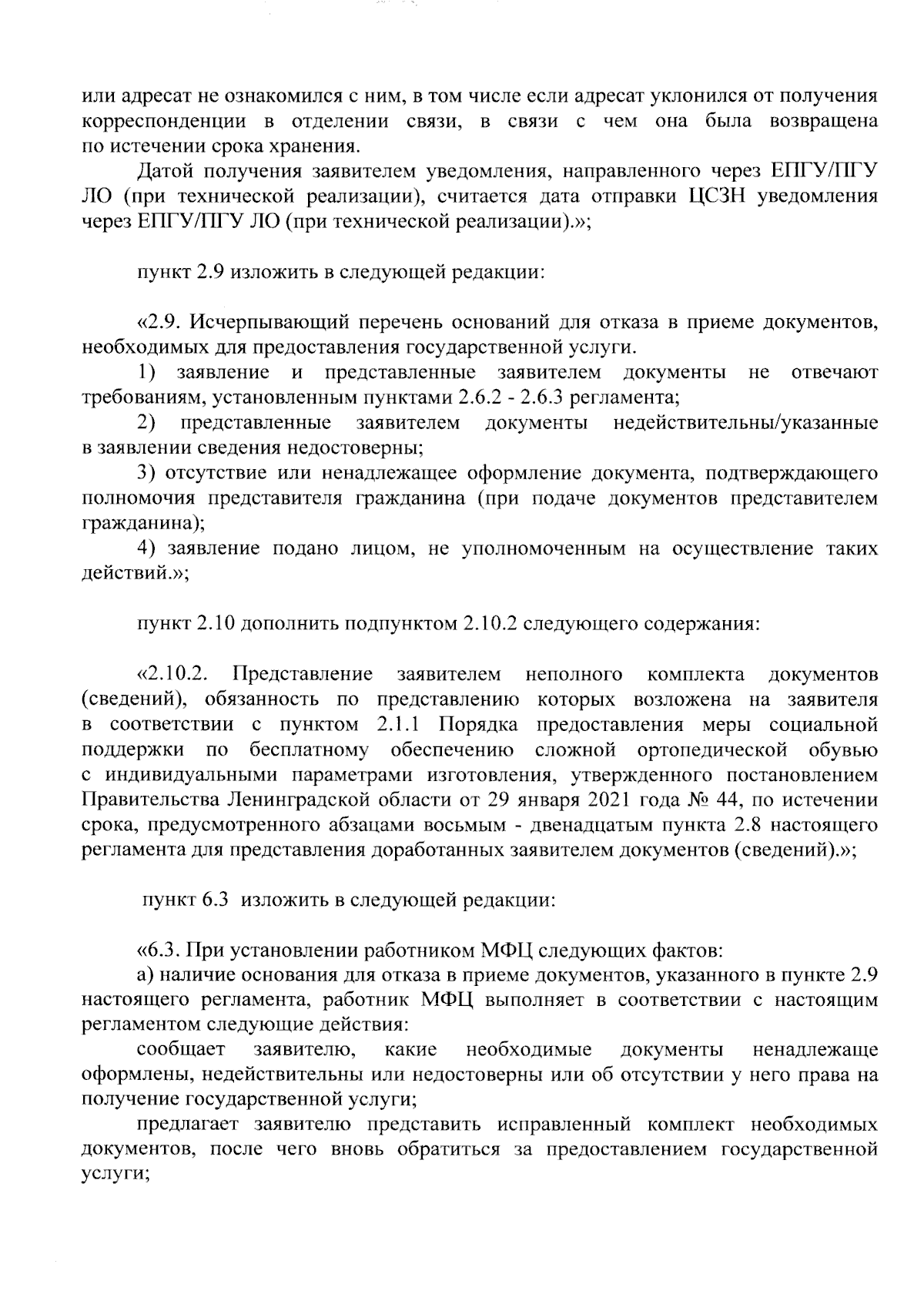 или адресат не ознакомился с ним, в том числе если адресат уклонился от получения корреспонденции в отделении связи, в связи с чем она была возвращена по истечении срока хранения.

Датой получения заявителем уведомления, направленного через ЕПГУ/ПГУ ЛО (при технической реализации), считается дата отправки ЦСЗН уведомления через ЕПГУ/ПГУ ЛО (при технической реализации).»;

пункт 2.9 изложить в следующей редакции:

«2.9. Исчерпывающий перечень оснований для отказа в приеме документов, необходимых для предоставления государственной услуги.

1) заявление и представленные заявителем документы не отвечают требованиям, установленным пунктами 2.6.2 - 2.6.3 регламента;

2) представленные заявителем документы недействительны/указанные в заявлении сведения недостоверны;

3) отсутствие или ненадлежащее оформление документа, подтверждающего полномочия представителя гражданина (при подаче документов представителем гражданина);

4) заявление подано лицом, не уполномоченным на осуществление таких действий.»;

пункт 2.10 дополнить подпунктом 2.10.2 следующего содержания:

«2.10.2. Представление заявителем неполного комплекта документов (сведений), обязанность по представлению которых возложена на заявителя в соответствии с пунктом 2.1.1 Порядка предоставления меры социальной поддержки по бесплатному обеспечению сложной ортопедической обувью с индивидуальными параметрами изготовления, утвержденного постановлением Правительства Ленинградской области от 29 января 2021 года № 44, по истечении срока, предусмотренного абзацами восьмым - двенадцатым пункта 2.8 настоящего регламента для представления доработанных заявителем документов (сведений).»;

пункт 6.3 изложить в следующей редакции:

«6.3. При установлении работником МФЦ следующих фактов:

а) наличие основания для отказа в приеме документов, указанного в пункте 2.9 настоящего регламента, работник МФЦ выполняет в соответствии с настоящим регламентом следующие действия:

сообщает заявителю, какие необходимые документы ненадлежаще оформлены, недействительны или недостоверны или об отсутствии у него права на получение государственной услуги;

предлагает заявителю представить исправленный комплект необходимых документов, после чего вновь обратиться за предоставлением государственной услуги;